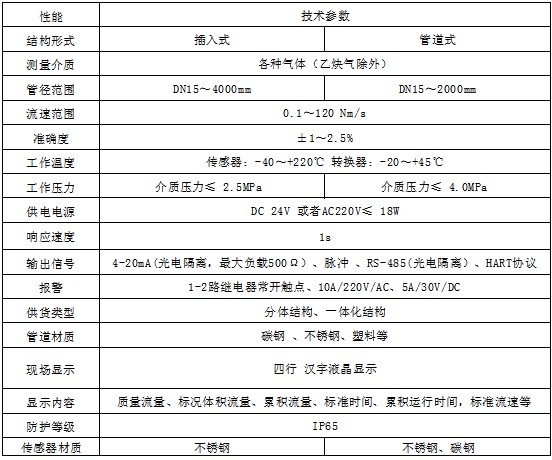 | 性能 | 技术参数 | |
|---|---|---|
| 结构形式 | 插入式 | 管道式 |
| 测量介质 | 各种气体（乙炔气除外） | |
| 管径范围 | DN15～4000mm | DN15～2000mm |
| 流速范围 | 0.1～120 Nm/s | |
| 准确度 | ±1～2.5% | |
| 工作温度 | 传感器：-40～+220℃ 转换器：-20～+45℃ | |
| 工作压力 | 介质压力≤ 2.5MPa | 介质压力≤ 4.0MPa |
| 供电电源 | DC 24V 或者AC220V≤ 18W | |
| 响应速度 | 1s | |
| 输出信号 | 4-20mA(光电隔离，最大负载500Ω)、脉冲 、RS-485(光电隔离)、HART协议 | |
| 报警 | 1-2路继电器常开触点、10A/220V/AC、5A/30V/DC | |
| 供货类型 | 分体结构、一体化结构 | |
| 管道材质 | 碳钢 、不锈钢、塑料等 | |
| 现场显示 | 四行 汉字液晶显示 | |
| 显示内容 | 质量流量、标况体积流量、累积流量、标准时间、累积运行时间，标准流速等 | |
| 防护等级 | IP65 | |
| 传感器材质 | 不锈钢 | 不锈钢、碳钢 |